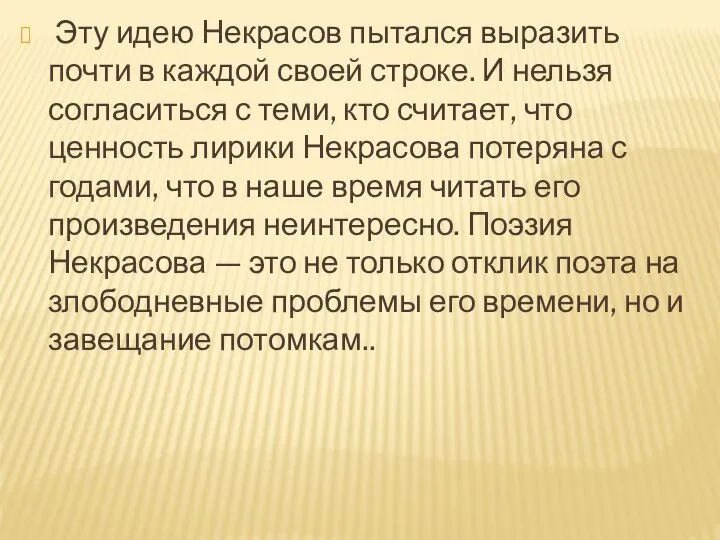 Эту идею Некрасов пытался выразить почти в каждой своей строке. И нельзя согласиться с теми, кто считает, что ценность лирики Некрасова потеряна с годами, что в наше время читать его произведения неинтересно. Поэзия Некрасова — это не только отклик поэта на злободневные проблемы его времени, но и завещание потомкам..